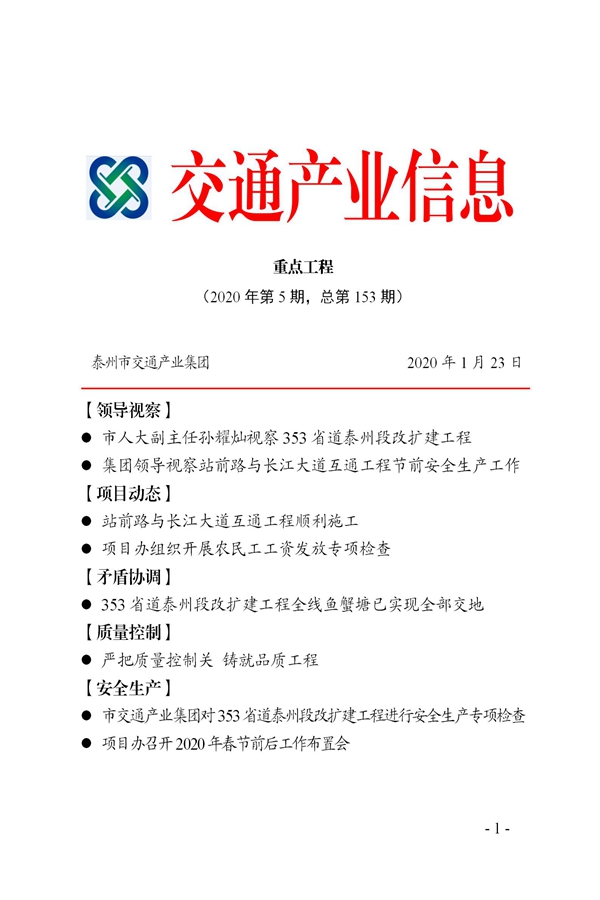 交通产业信息

重点工程

（2020 年第 5 期，总第 153 期）

泰州市交通产业集团　　2020 年 1 月 23 日

【领导视察】

● 市人大副主任孙耀灿视察 353 省道泰州段改扩建工程

● 集团领导视察站前路与长江大道互通工程节前安全生产工作

【项目动态】

● 站前路与长江大道互通工程顺利施工

● 项目办组织开展农民工工资发放专项检查

【矛盾协调】

● 353 省道泰州段改扩建工程全线鱼蟹塘已实现全部交地

【质量控制】

● 严把质量控制关 铸就品质工程

【安全生产】

● 市交通产业集团对 353 省道泰州段改扩建工程进行安全生产专项检查

● 项目办召开 2020 年春节前后工作布置会

- 1 -